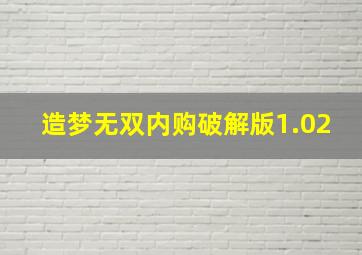 造梦无双内购破解版1.02